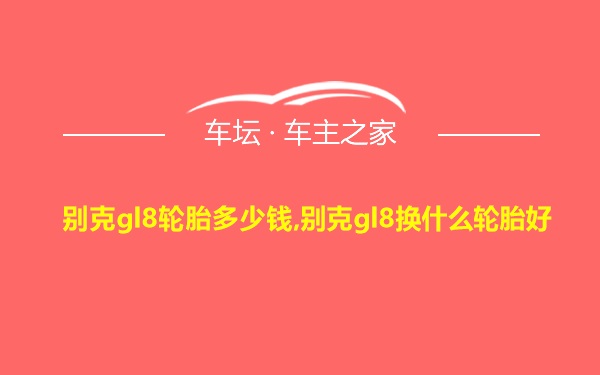 车坛 · 车主之家

别克gl8轮胎多少钱,别克gl8换什么轮胎好